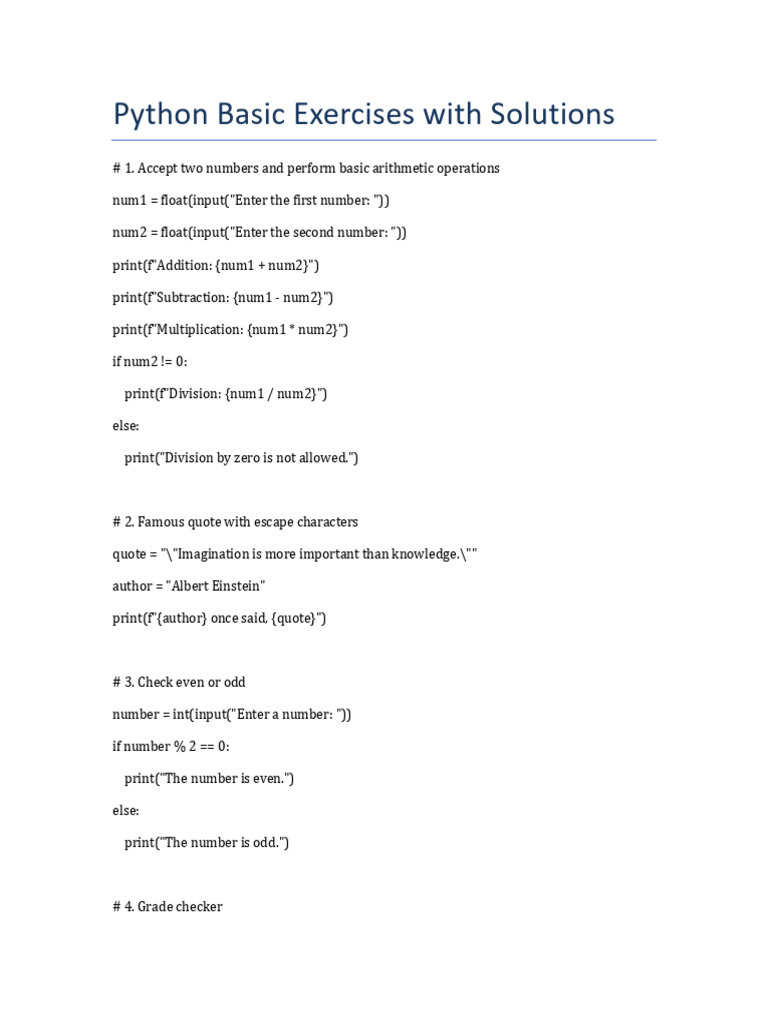 Python Basic Exercises with Solutions

# 1. Accept two numbers and perform basic arithmetic operations

num1 = float(input("Enter the first number: "))

num2 = float(input("Enter the second number: "))

print(f"Addition: {num1 + num2}")

print(f"Subtraction: {num1 - num2}")

print(f"Multiplication: {num1 * num2}")

if num2 != 0:

print(f"Division: {num1 / num2}")

else:

print("Division by zero is not allowed.")

# 2. Famous quote with escape characters

quote = "\"Imagination is more important than knowledge.\""

author = "Albert Einstein"

print(f"{author} once said, {quote}")

# 3. Check even or odd

number = int(input("Enter a number: "))

if number % 2 == 0:

print("The number is even.")

else:

print("The number is odd.")

# 4. Grade checker